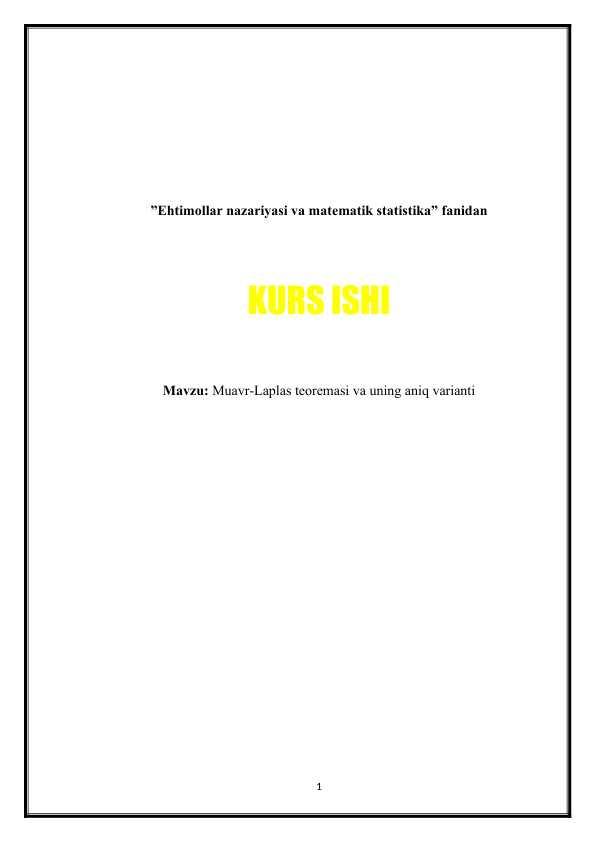 "Ehtimollar nazariyasi va matematik statistika" fanidan

KURS ISHI

Mavzu: Muavr-Laplas teoremasi va uning aniq varianti

1